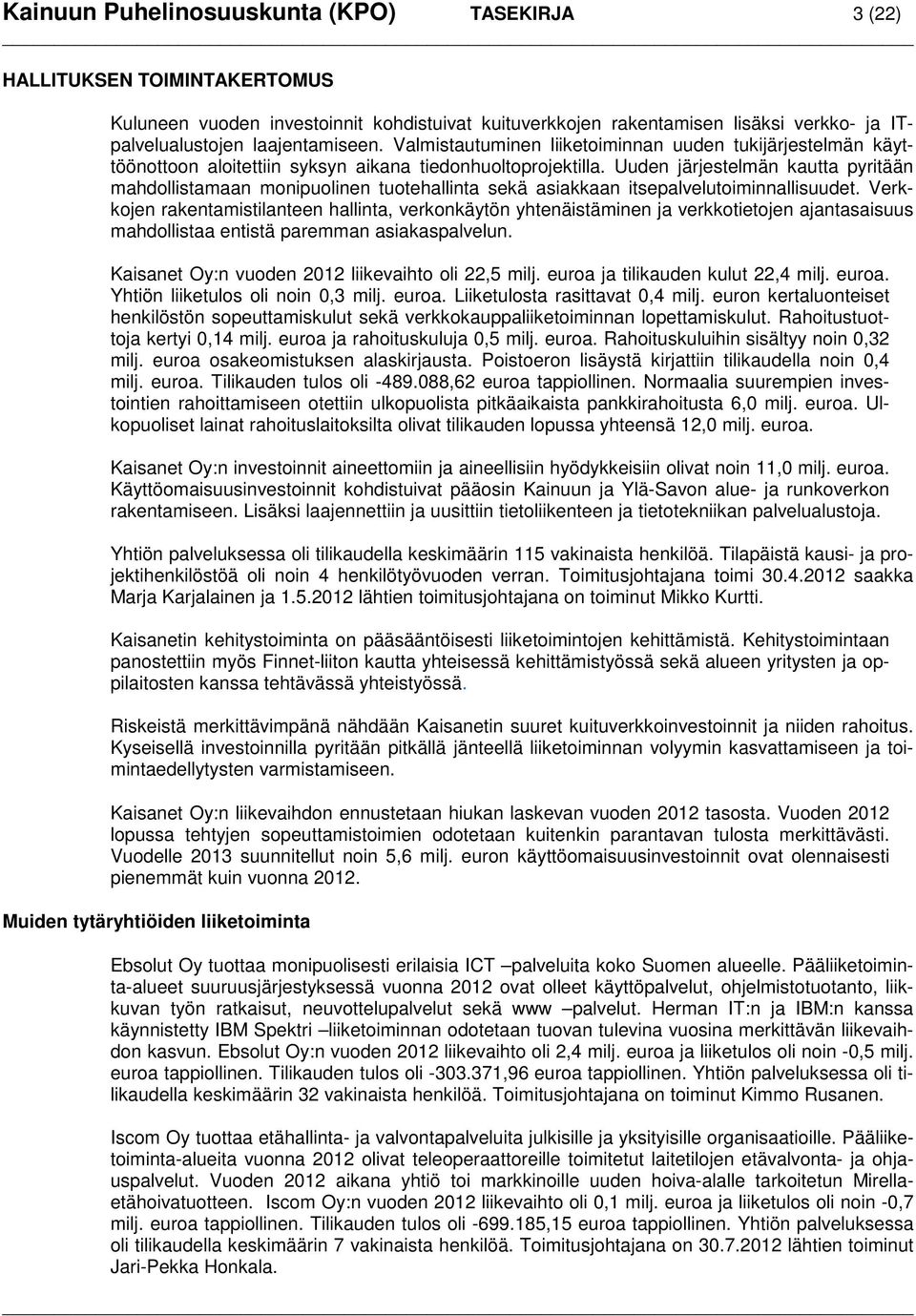 Kainuun Puhelinosuuskunta (KPO) TASEKIRJA 3 (22)

HALLITUKSEN TOIMINTAKERTOMUS

Kuluneen vuoden investoinnit kohdistuivat kuituverkkojen rakentamisen lisäksi verkko- ja IT-palvelualustojen laajentamiseen. Valmistautuminen liiketoiminnan uuden tukijärjestelmän käyttöönottoon aloitettiin syksyn aikana tiedonhuoltoprojektilla. Uuden järjestelmän kautta pyritään mahdollistamaan monipuolinen tuotehallinta sekä asiakkaan itsepalvelutoiminnallisuudet. Verkkojen rakentamistilanteen hallinta, verkonkäytön yhtenäistäminen ja verkkotietojen ajantasaisuus mahdollistaa entistä paremman asiakaspalvelun.

Kaisanet Oy:n vuoden 2012 liikevaihto oli 22,5 milj. euroa ja tilikauden kulut 22,4 milj. euroa. Yhtiön liiketulos oli noin 0,3 milj. euroa. Liiketulosta rasittavat 0,4 milj. euron kertaluonteiset henkilöstön sopeuttamiskulut sekä verkkokauppaliiketoiminnan lopettamiskulut. Rahoitustuottoja kertyi 0,14 milj. euroa ja rahoituskuluja 0,5 milj. euroa. Rahoituskuluihin sisältyy noin 0,32 milj. euroa osakeomistuksen alaskirjausta. Poistoeron lisäystä kirjattiin tilikaudella noin 0,4 milj. euroa. Tilikauden tulos oli -489.088,62 euroa tappiollinen. Normaalia suurempien investointien rahoittamiseen otettiin ulkopuolista pitkäaikaista pankkirahoitusta 6,0 milj. euroa. Ulkopuoliset lainat rahoituslaitoksilta olivat tilikauden lopussa yhteensä 12,0 milj. euroa.

Kaisanet Oy:n investoinnit aineettomiin ja aineellisiin hyödykkeisiin olivat noin 11,0 milj. euroa. Käyttöomaisuusinvestoinnit kohdistuivat pääosin Kainuun ja Ylä-Savon alue- ja runkoverkon rakentamiseen. Lisäksi laajennettiin ja uusittiin tietoliikenteen ja tietotekniikan palvelualustoja.

Yhtiön palveluksessa oli tilikaudella keskimäärin 115 vakinaista henkilöä. Tilapäistä kausi- ja projektihenkilöstöä oli noin 4 henkilötyövuoden verran. Toimitusjohtajana toimi 30.4.2012 saakka Marja Karjalainen ja 1.5.2012 lähtien toimitusjohtajana on toiminut Mikko Kurtti.

Kaisanetin kehitystoiminta on pääsääntöisesti liiketoimintojen kehittämistä. Kehitystoimintaan panostettiin myös Finnet-liiton kautta yhteisessä kehittämistyössä sekä alueen yritysten ja oppilaitosten kanssa tehtävässä yhteistyössä.

Riskeistä merkittävimpänä nähdään Kaisanetin suuret kuituverkkoinvestoinnit ja niiden rahoitus. Kyseisellä investoinnilla pyritään pitkällä jänteellä liiketoiminnan volyymin kasvattamiseen ja toimintaedellytysten varmistamiseen.

Kaisanet Oy:n liikevaihdon ennustetaan hiukan laskevan vuoden 2012 tasosta. Vuoden 2012 lopussa tehtyjen sopeuttamistoimien odotetaan kuitenkin parantavan tulosta merkittävästi. Vuodelle 2013 suunnitellut noin 5,6 milj. euron käyttöomaisuusinvestoinnit ovat olennaisesti pienemmät kuin vuonna 2012.

Muiden tytäryhtiöiden liiketoiminta

Ebsolut Oy tuottaa monipuolisesti erilaisia ICT –palveluita koko Suomen alueelle. Pääliiketoiminta-alueet suuruusjärjestyksessä vuonna 2012 ovat olleet käyttöpalvelut, ohjelmistotuotanto, liikkuvan työn ratkaisut, neuvottelupalvelut sekä www –palvelut. Herman IT:n ja IBM:n kanssa käynnistetty IBM Spektri –liiketoiminnan odotetaan tuovan tulevina vuosina merkittävän liikevaihdon kasvun. Ebsolut Oy:n vuoden 2012 liikevaihto oli 2,4 milj. euroa ja liiketulos oli noin -0,5 milj. euroa tappiollinen. Tilikauden tulos oli -303.371,96 euroa tappiollinen. Yhtiön palveluksessa oli tilikaudella keskimäärin 32 vakinaista henkilöä. Toimitusjohtajana on toiminut Kimmo Rusanen.

Iscom Oy tuottaa etähallinta- ja valvontapalveluita julkisille ja yksityisille organisaatioille. Pääliiketoiminta-alueita vuonna 2012 olivat teleoperaattoreille toimitetut laitetilojen etävalvonta- ja ohjauspalvelut. Vuoden 2012 aikana yhtiö toi markkinoille uuden hoiva-alalle tarkoitetun Mirella-etähoivatuotteen. Iscom Oy:n vuoden 2012 liikevaihto oli 0,1 milj. euroa ja liiketulos oli noin -0,7 milj. euroa tappiollinen. Tilikauden tulos oli -699.185,15 euroa tappiollinen. Yhtiön palveluksessa oli tilikaudella keskimäärin 7 vakinaista henkilöä. Toimitusjohtajana on 30.7.2012 lähtien toiminut Jari-Pekka Honkala.